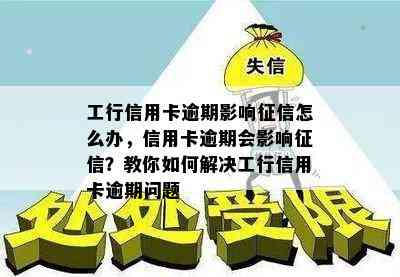 失信

工行信用卡逾期影响征信怎么办，信用卡逾期会影响征信？教你如何解决工行信用卡逾期问题

处处受限